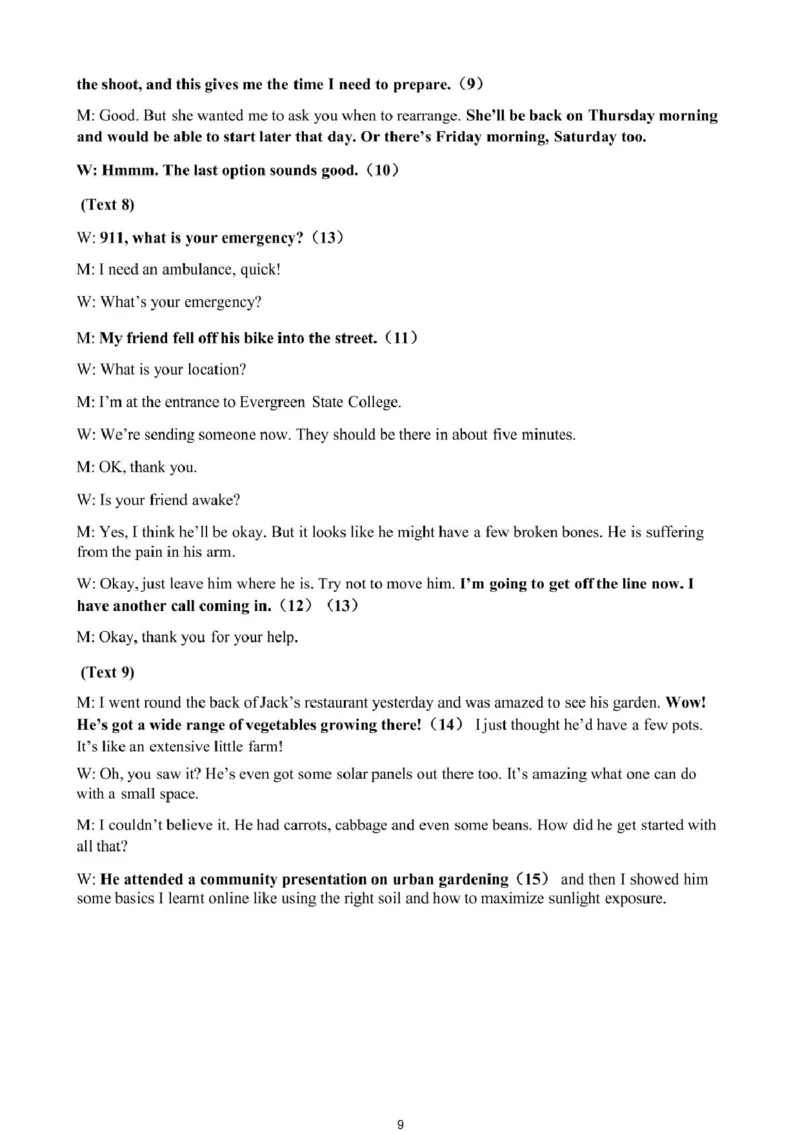 the shoot, and this gives me the time I need to prepare.（9）

M: Good. But she wanted me to ask you when to rearrange. She'll be back on Thursday morning and would be able to start later that day. Or there's Friday morning, Saturday too.

W: Hmmm. The last option sounds good.（10）

(Text 8)

W: 911, what is your emergency?（13）

M: I need an ambulance, quick!

W: What's your emergency?

M: My friend fell off his bike into the street.（11）

W: What is your location?

M: I'm at the entrance to Evergreen State College.

W: We're sending someone now. They should be there in about five minutes.

M: OK, thank you.

W: Is your friend awake?

M: Yes, I think he'll be okay. But it looks like he might have a few broken bones. He is suffering from the pain in his arm.

W: Okay, just leave him where he is. Try not to move him. I'm going to get off the line now. I have another call coming in.（12）（13）

M: Okay, thank you for your help.

(Text 9)

M: I went round the back of Jack's restaurant yesterday and was amazed to see his garden. Wow! He's got a wide range of vegetables growing there!（14） I just thought he'd have a few pots. It's like an extensive little farm!

W: Oh, you saw it? He's even got some solar panels out there too. It's amazing what one can do with a small space.

M: I couldn't believe it. He had carrots, cabbage and even some beans. How did he get started with all that?

W: He attended a community presentation on urban gardening（15） and then I showed him some basics I learnt online like using the right soil and how to maximize sunlight exposure.

9